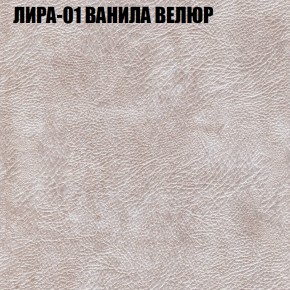 ЛИРА-01 ВАНИЛА ВЕЛЮР